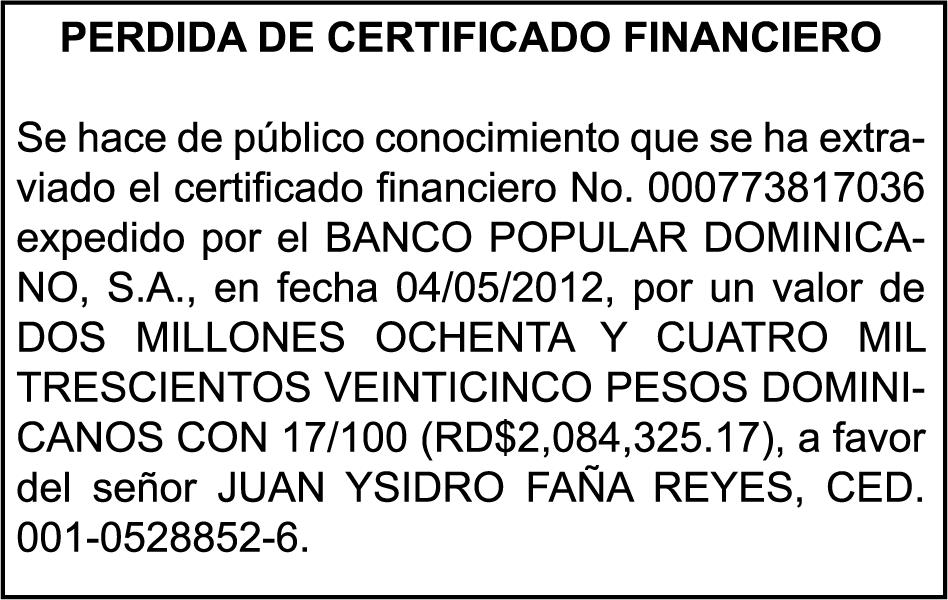 PERDIDA DE CERTIFICADO FINANCIERO

Se hace de público conocimiento que se ha extraviado el certificado financiero No. 000773817036 expedido por el BANCO POPULAR DOMINICANO, S.A., en fecha 04/05/2012, por un valor de DOS MILLONES OCHENTA Y CUATRO MIL TRESCIENTOS VEINTICINCO PESOS DOMINICANOS CON 17/100 (RD$2,084,325.17), a favor del señor JUAN YSIDRO FAÑA REYES, CED. 001-0528852-6.